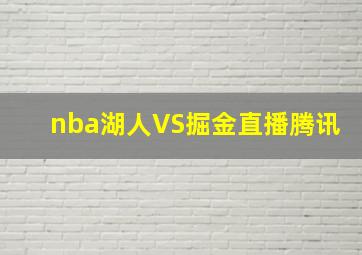 nba湖人VS掘金直播腾讯